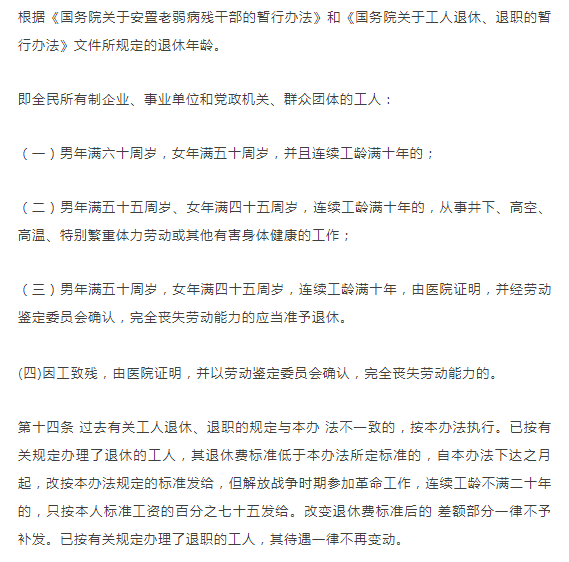 根据《国务院关于安置老弱病残干部的暂行办法》和《国务院关于工人退休、退职的暂行办法》文件所规定的退休年龄。

即全民所有制企业、事业单位和党政机关、群众团体的工人：

（一）男年满六十周岁，女年满五十周岁，并且连续工龄满十年的；

（二）男年满五十五周岁、女年满四十五周岁，连续工龄满十年的，从事井下、高空、高温、特别繁重体力劳动或其他有害身体健康的工作；

（三）男年满五十周岁，女年满四十五周岁，连续工龄满十年，由医院证明，并经劳动鉴定委员会确认，完全丧失劳动能力的应当准予退休。

(四)因工致残，由医院证明，并以劳动鉴定委员会确认，完全丧失劳动能力的。

第十四条 过去有关工人退休、退职的规定与本办 法不一致的，按本办法执行。已按有关规定办理了退休的工人，其退休费标准低于本办法所定标准的，自本办法下达之月起，改按本办法规定的标准发给，但解放战争时期参加革命工作，连续工龄不满二十年的，只按本人标准工资的百分之七十五发给。改变退休费标准后的 差额部分一律不予补发。已按有关规定办理了退职的工人，其待遇一律不再变动。